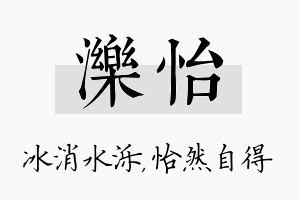 濼怡

冰消水泺,怡然自得